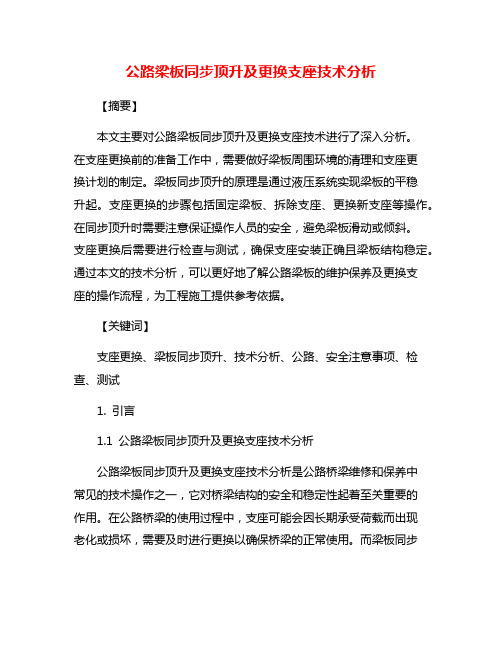 公路梁板同步顶升及更换支座技术分析

【摘要】

本文主要对公路梁板同步顶升及更换支座技术进行了深入分析。在支座更换前的准备工作中，需要做好梁板周围环境的清理和支座更换计划的制定。梁板同步顶升的原理是通过液压系统实现梁板的平稳升起。支座更换的步骤包括固定梁板、拆除支座、更换新支座等操作。在同步顶升时需要注意保证操作人员的安全，避免梁板滑动或倾斜。支座更换后需要进行检查与测试，确保支座安装正确且梁板结构稳定。通过本文的技术分析，可以更好地了解公路梁板的维护保养及更换支座的操作流程，为工程施工提供参考依据。

【关键词】

支座更换、梁板同步顶升、技术分析、公路、安全注意事项、检查、测试

1. 引言

1.1 公路梁板同步顶升及更换支座技术分析

公路梁板同步顶升及更换支座技术分析是公路桥梁维修和保养中常见的技术操作之一，它对桥梁结构的安全和稳定性起着至关重要的作用。在公路桥梁的使用过程中，支座可能会因长期承受荷载而出现老化或损坏，需要及时进行更换以确保桥梁的正常使用。而梁板同步